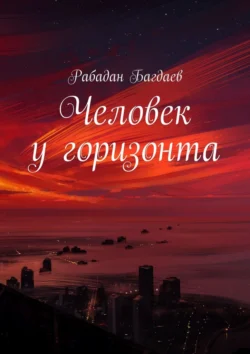 Рабадан Багдаев

Человек у горизонта